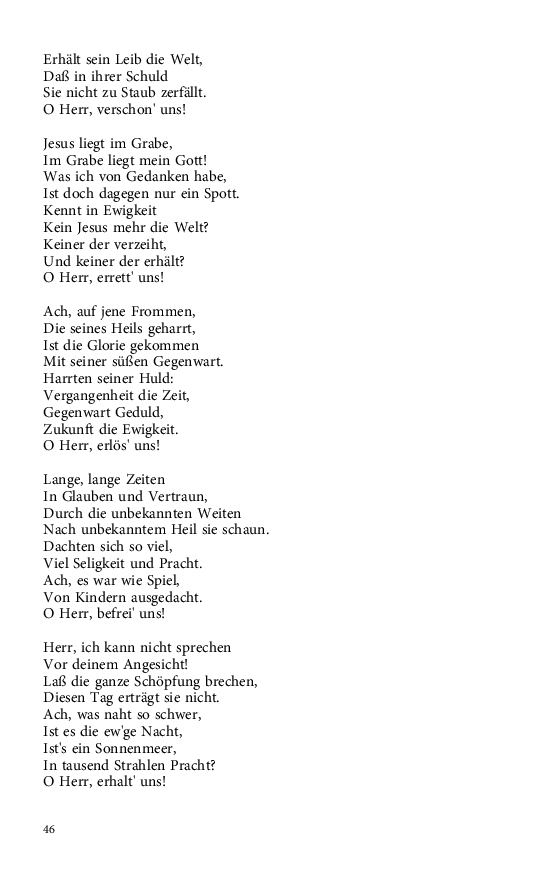 Erhält sein Leib die Welt,
Daß in ihrer Schuld
Sie nicht zu Staub zerfällt.
O Herr, verschon' uns!

Jesus liegt im Grabe,
Im Grabe liegt mein Gott!
Was ich von Gedanken habe,
Ist doch dagegen nur ein Spott.
Kennt in Ewigkeit
Kein Jesus mehr die Welt?
Keiner der verzeiht,
Und keiner der erhält?
O Herr, errett' uns!

Ach, auf jene Frommen,
Die seines Heils geharrt,
Ist die Glorie gekommen
Mit seiner süßen Gegenwart.
Harrten seiner Huld:
Vergangenheit die Zeit,
Gegenwart Geduld,
Zukunft die Ewigkeit.
O Herr, erlös' uns!

Lange, lange Zeiten
In Glauben und Vertraun,
Durch die unbekannten Weiten
Nach unbekanntem Heil sie schaun.
Dachten sich so viel,
Viel Seligkeit und Pracht.
Ach, es war wie Spiel,
Von Kindern ausgedacht.
O Herr, befrei' uns!

Herr, ich kann nicht sprechen
Vor deinem Angesicht!
Laß die ganze Schöpfung brechen,
Diesen Tag erträgt sie nicht.
Ach, was naht so schwer,
Ist es die ew'ge Nacht,
Ist's ein Sonnenmeer,
In tausend Strahlen Pracht?
O Herr, erhalt' uns!

46